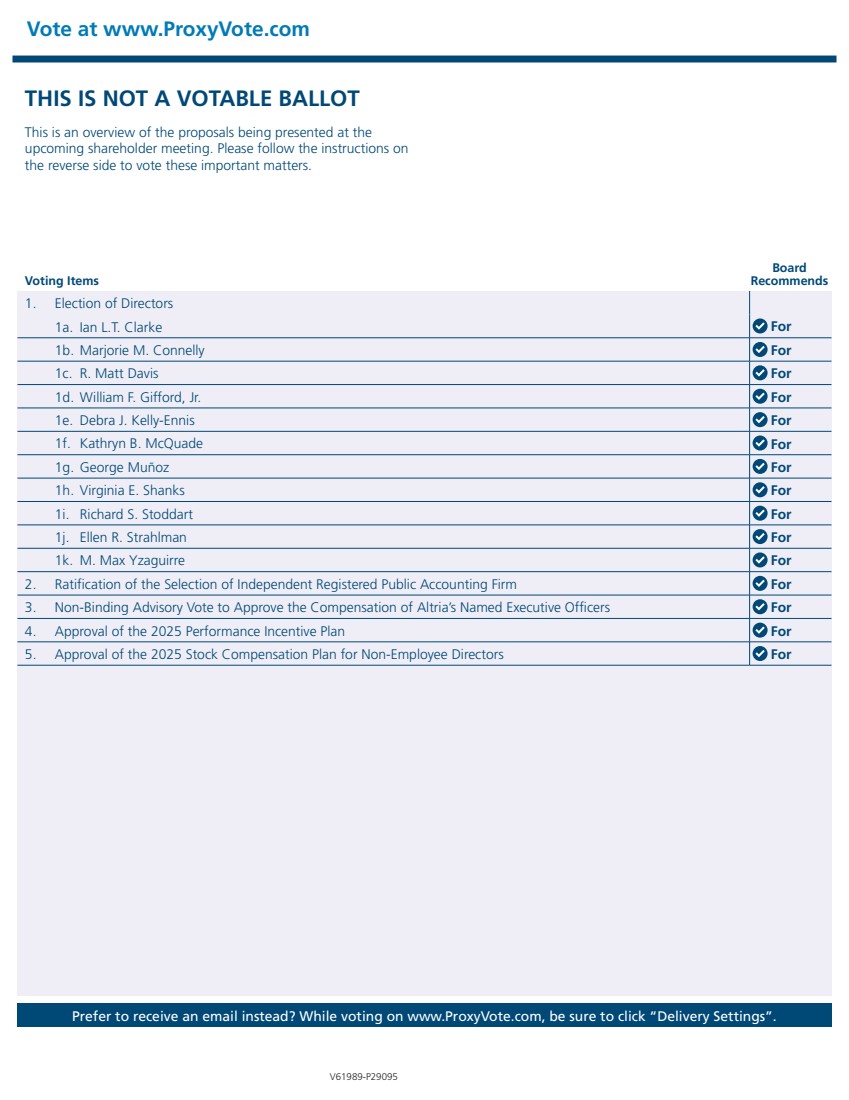 Vote at www.ProxyVote.com

THIS IS NOT A VOTABLE BALLOT

This is an overview of the proposals being presented at the upcoming shareholder meeting. Please follow the instructions on the reverse side to vote these important matters.

| Voting Items | Board Recommends |
|---|---|
| 1. Election of Directors | |
| 1a. Ian L.T. Clarke | For |
| 1b. Marjorie M. Connelly | For |
| 1c. R. Matt Davis | For |
| 1d. William F. Gifford, Jr. | For |
| 1e. Debra J. Kelly-Ennis | For |
| 1f. Kathryn B. McQuade | For |
| 1g. George Muñoz | For |
| 1h. Virginia E. Shanks | For |
| 1i. Richard S. Stoddart | For |
| 1j. Ellen R. Strahlman | For |
| 1k. M. Max Yzaguirre | For |
| 2. Ratification of the Selection of Independent Registered Public Accounting Firm | For |
| 3. Non-Binding Advisory Vote to Approve the Compensation of Altria's Named Executive Officers | For |
| 4. Approval of the 2025 Performance Incentive Plan | For |
| 5. Approval of the 2025 Stock Compensation Plan for Non-Employee Directors | For |

Prefer to receive an email instead? While voting on www.ProxyVote.com, be sure to click "Delivery Settings".

V61989-P29095